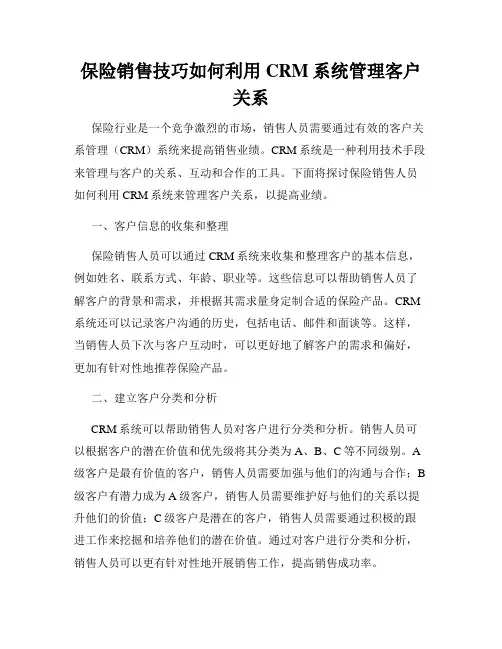 保险销售技巧如何利用 CRM 系统管理客户关系

保险行业是一个竞争激烈的市场，销售人员需要通过有效的客户关系管理（CRM）系统来提高销售业绩。CRM 系统是一种利用技术手段来管理与客户的关系、互动和合作的工具。下面将探讨保险销售人员如何利用 CRM 系统来管理客户关系，以提高业绩。

一、客户信息的收集和整理

保险销售人员可以通过 CRM 系统来收集和整理客户的基本信息，例如姓名、联系方式、年龄、职业等。这些信息可以帮助销售人员了解客户的背景和需求，并根据其需求量身定制合适的保险产品。CRM 系统还可以记录客户沟通的历史，包括电话、邮件和面谈等。这样，当销售人员下次与客户互动时，可以更好地了解客户的需求和偏好，更加有针对性地推荐保险产品。

二、建立客户分类和分析

CRM 系统可以帮助销售人员对客户进行分类和分析。销售人员可以根据客户的潜在价值和优先级将其分类为 A、B、C 等不同级别。A 级客户是最有价值的客户，销售人员需要加强与他们的沟通与合作；B 级客户有潜力成为 A 级客户，销售人员需要维护好与他们的关系以提升他们的价值；C 级客户是潜在的客户，销售人员需要通过积极的跟进工作来挖掘和培养他们的潜在价值。通过对客户进行分类和分析，销售人员可以更有针对性地开展销售工作，提高销售成功率。